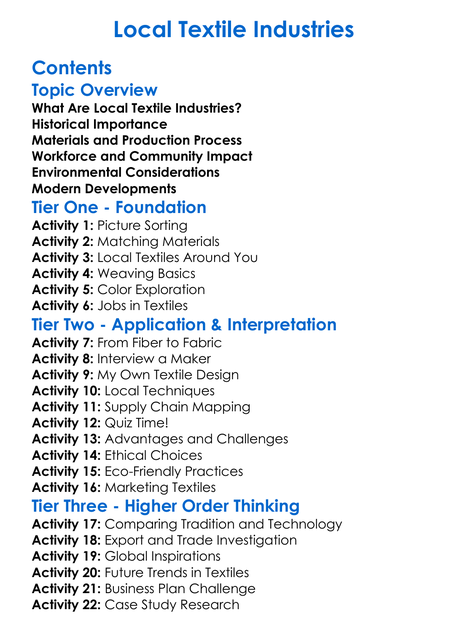 Local Textile Industries

Contents
Topic Overview
What Are Local Textile Industries?
Historical Importance
Materials and Production Process
Workforce and Community Impact
Environmental Considerations
Modern Developments
Tier One - Foundation
Activity 1: Picture Sorting
Activity 2: Matching Materials
Activity 3: Local Textiles Around You
Activity 4: Weaving Basics
Activity 5: Color Exploration
Activity 6: Jobs in Textiles
Tier Two - Application & Interpretation
Activity 7: From Fiber to Fabric
Activity 8: Interview a Maker
Activity 9: My Own Textile Design
Activity 10: Local Techniques
Activity 11: Supply Chain Mapping
Activity 12: Quiz Time!
Activity 13: Advantages and Challenges
Activity 14: Ethical Choices
Activity 15: Eco-Friendly Practices
Activity 16: Marketing Textiles
Tier Three - Higher Order Thinking
Activity 17: Comparing Tradition and Technology
Activity 18: Export and Trade Investigation
Activity 19: Global Inspirations
Activity 20: Future Trends in Textiles
Activity 21: Business Plan Challenge
Activity 22: Case Study Research